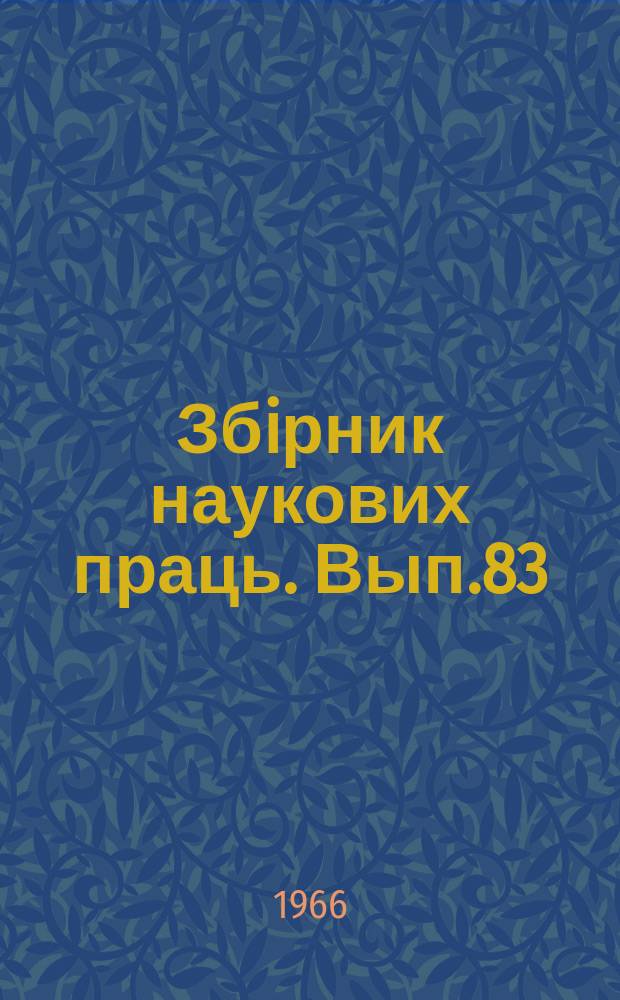 Збірник наукових праць. Вып.83

1966